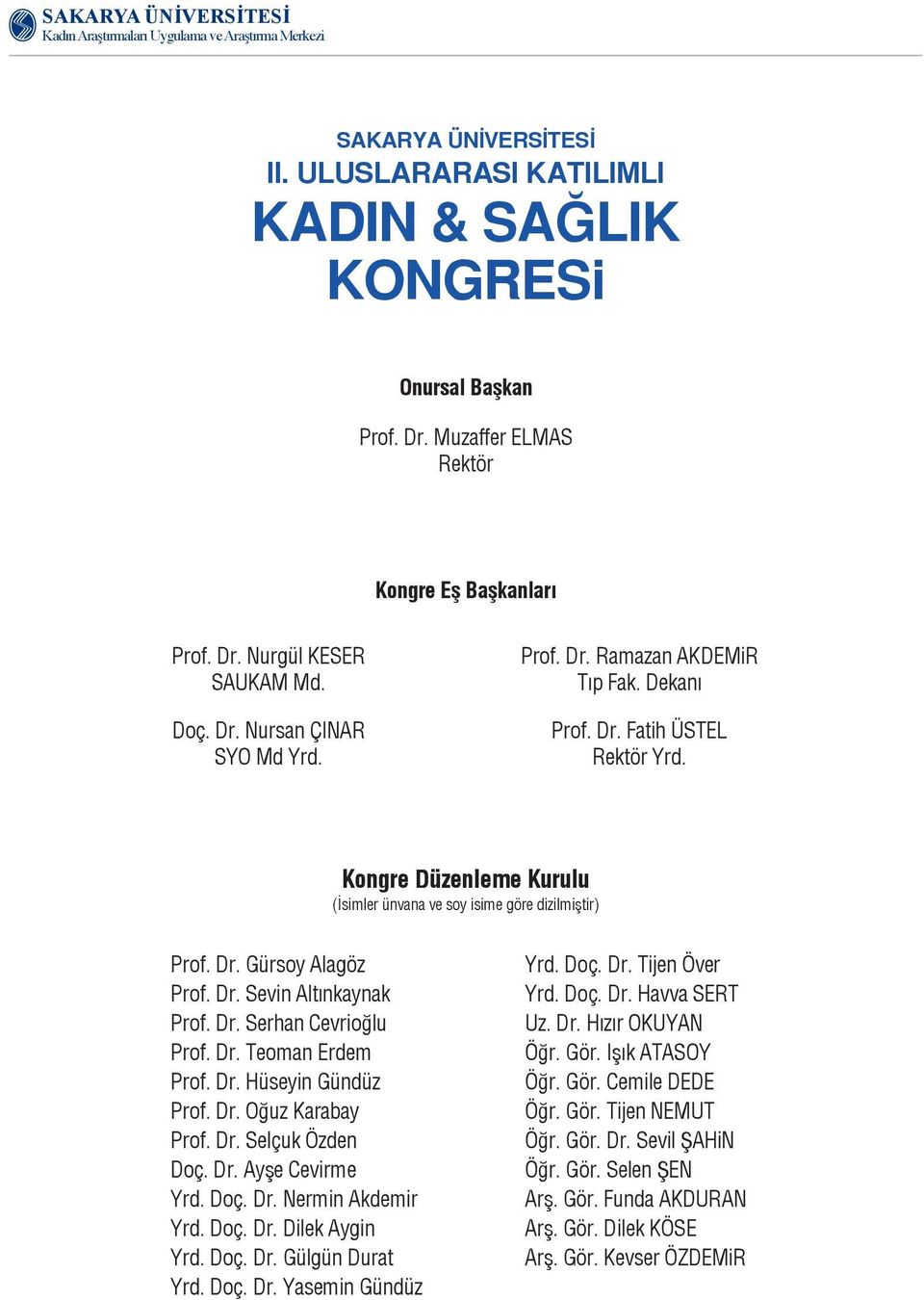 SAKARYA ÜNİVERSİTESİ
Kadın Araştırmaları Uygulama ve Araştırma Merkezi

SAKARYA ÜNİVERSİTESİ
II. ULUSLARARASI KATILIMLI
KADIN & SAĞLIK
KONGRESi

Onursal Başkan

Prof. Dr. Muzaffer ELMAS
Rektör

Kongre Eş Başkanları

Prof. Dr. Nurgül KESER
SAUKAM Md.

Doç. Dr. Nursan ÇINAR
SYO Md Yrd.

Prof. Dr. Ramazan AKDEMiR
Tıp Fak. Dekanı

Prof. Dr. Fatih ÜSTEL
Rektör Yrd.

Kongre Düzenleme Kurulu
(İsimler ünvana ve soy isime göre dizilmiştir)

Prof. Dr. Gürsoy Alagöz
Prof. Dr. Sevin Altınkaynak
Prof. Dr. Serhan Cevrioğlu
Prof. Dr. Teoman Erdem
Prof. Dr. Hüseyin Gündüz
Prof. Dr. Oğuz Karabay
Prof. Dr. Selçuk Özden
Doç. Dr. Ayşe Cevirme
Yrd. Doç. Dr. Nermin Akdemir
Yrd. Doç. Dr. Dilek Aygin
Yrd. Doç. Dr. Gülgün Durat
Yrd. Doç. Dr. Yasemin Gündüz

Yrd. Doç. Dr. Tijen Över
Yrd. Doç. Dr. Havva SERT
Uz. Dr. Hızır OKUYAN
Öğr. Gör. Işık ATASOY
Öğr. Gör. Cemile DEDE
Öğr. Gör. Tijen NEMUT
Öğr. Gör. Dr. Sevil ŞAHiN
Öğr. Gör. Selen ŞEN
Arş. Gör. Funda AKDURAN
Arş. Gör. Dilek KÖSE
Arş. Gör. Kevser ÖZDEMiR